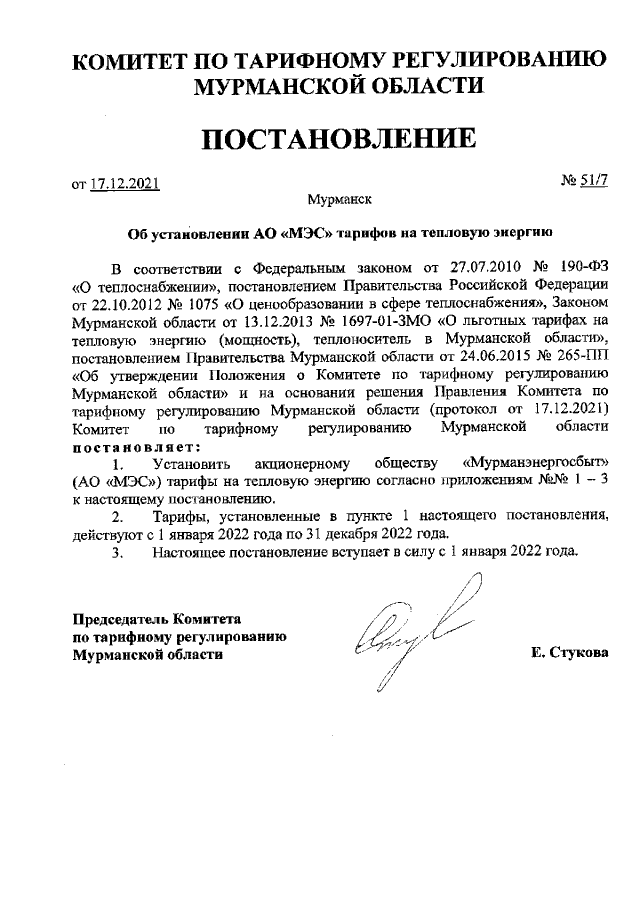 КОМИТЕТ ПО ТАРИФНОМУ РЕГУЛИРОВАНИЮ МУРМАНСКОЙ ОБЛАСТИ

ПОСТАНОВЛЕНИЕ

от 17.12.2021 № 51/7

Мурманск

Об установлении АО «МЭС» тарифов на тепловую энергию

В соответствии с Федеральным законом от 27.07.2010 № 190-ФЗ «О теплоснабжении», постановлением Правительства Российской Федерации от 22.10.2012 № 1075 «О ценообразовании в сфере теплоснабжения», Законом Мурманской области от 13.12.2013 № 1697-01-ЗМО «О льготных тарифах на тепловую энергию (мощность), теплоноситель в Мурманской области», постановлением Правительства Мурманской области от 24.06.2015 № 265-ПП «Об утверждении Положения о Комитете по тарифному регулированию Мурманской области» и на основании решения Правления Комитета по тарифному регулированию Мурманской области (протокол от 17.12.2021) Комитет по тарифному регулированию Мурманской области постановляет:

1. Установить акционерному обществу «Мурманэнергосбыт» (АО «МЭС») тарифы на тепловую энергию согласно приложениям №№ 1 – 3 к настоящему постановлению.

2. Тарифы, установленные в пункте 1 настоящего постановления, действуют с 1 января 2022 года по 31 декабря 2022 года.

3. Настоящее постановление вступает в силу с 1 января 2022 года.

Председатель Комитета по тарифному регулированию Мурманской области

Е. Стукова